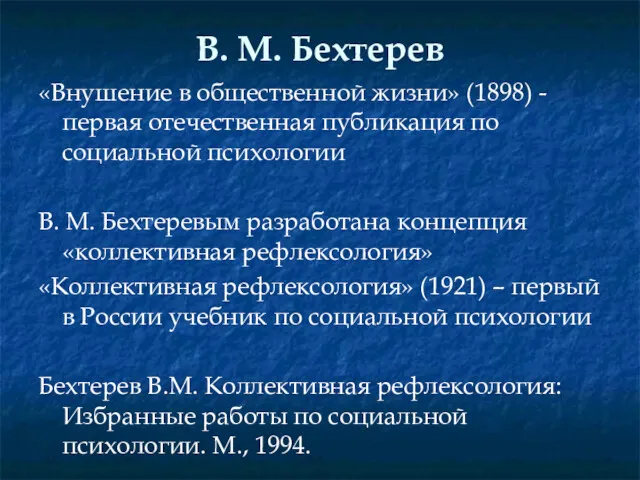 В. М. Бехтерев

«Внушение в общественной жизни» (1898) - первая отечественная публикация по социальной психологии

В. М. Бехтеревым разработана концепция «коллективная рефлексология»

«Коллективная рефлексология» (1921) – первый в России учебник по социальной психологии

Бехтерев В.М. Коллективная рефлексология: Избранные работы по социальной психологии. М., 1994.